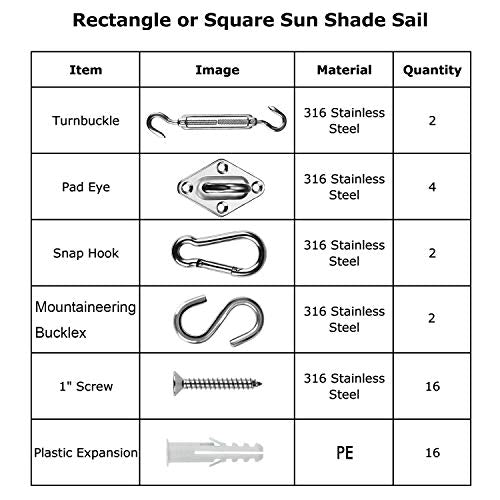 Rectangle or Square Sun Shade Sail

| Item | Image | Material | Quantity |
|---|---|---|---|
| Turnbuckle | | 316 Stainless Steel | 2 |
| Pad Eye | | 316 Stainless Steel | 4 |
| Snap Hook | | 316 Stainless Steel | 2 |
| Mountaineering Bucklex | | 316 Stainless Steel | 2 |
| 1" Screw | | 316 Stainless Steel | 16 |
| Plastic Expansion | | PE | 16 |